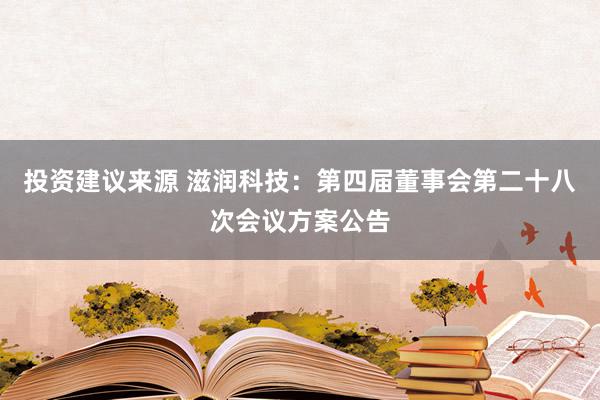 投资建议来源 滋润科技：第四届董事会第二十八次会议方案公告